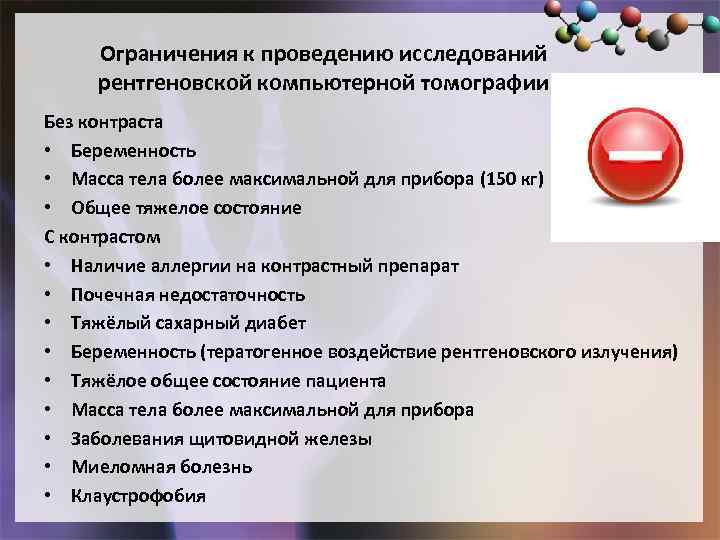 Ограничения к проведению исследований рентгеновской компьютерной томографии

Без контраста
• Беременность
• Масса тела более максимальной для прибора (150 кг)
• Общее тяжелое состояние

С контрастом
• Наличие аллергии на контрастный препарат
• Почечная недостаточность
• Тяжёлый сахарный диабет
• Беременность (тератогенное воздействие рентгеновского излучения)
• Тяжёлое общее состояние пациента
• Масса тела более максимальной для прибора
• Заболевания щитовидной железы
• Миеломная болезнь
• Клаустрофобия